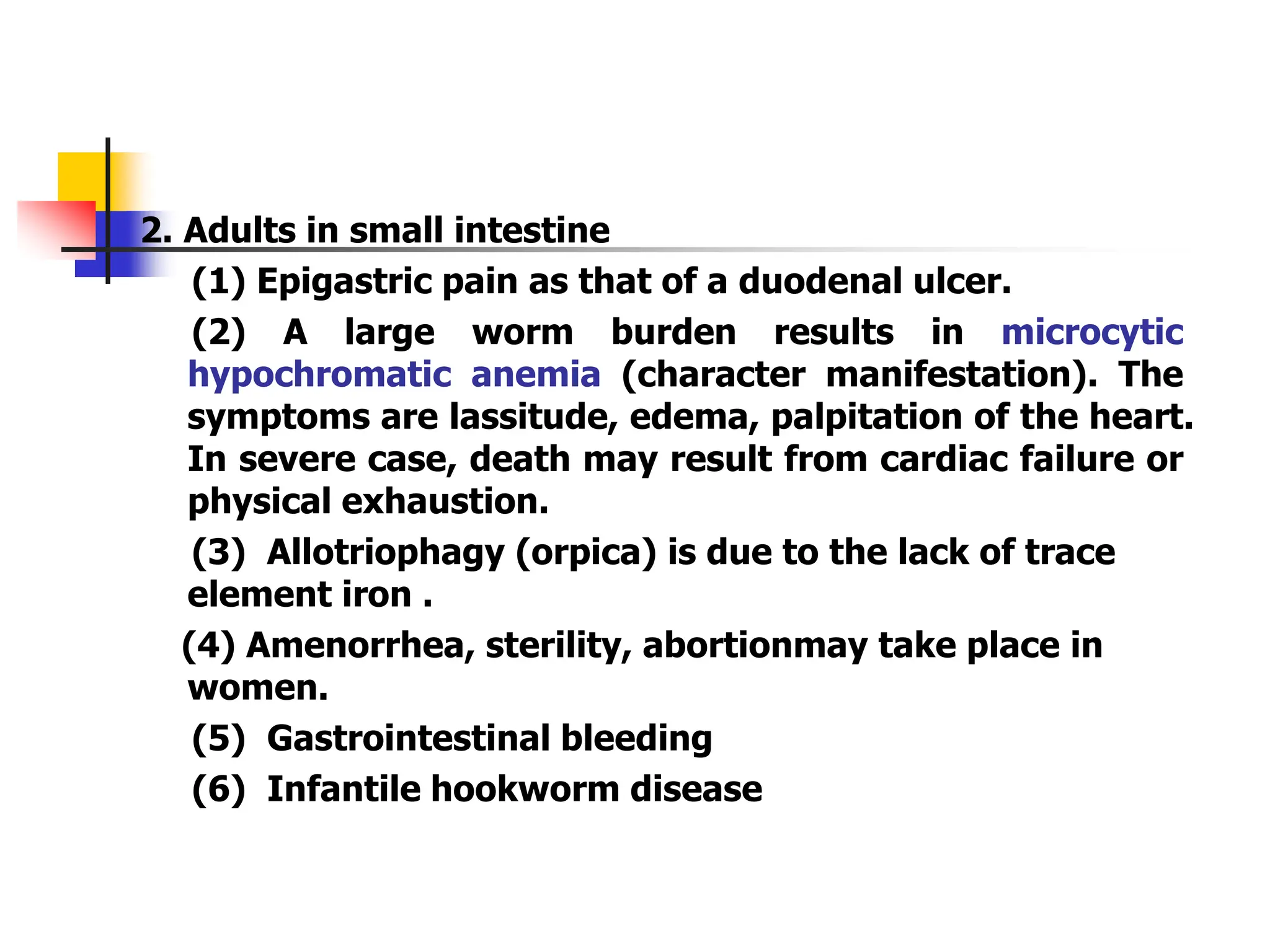 2. Adults in small intestine

(1) Epigastric pain as that of a duodenal ulcer.

(2) A large worm burden results in microcytic hypochromatic anemia (character manifestation). The symptoms are lassitude, edema, palpitation of the heart. In severe case, death may result from cardiac failure or physical exhaustion.

(3) Allotriophagy (orpica) is due to the lack of trace element iron .

(4) Amenorrhea, sterility, abortionmay take place in women.

(5) Gastrointestinal bleeding

(6) Infantile hookworm disease